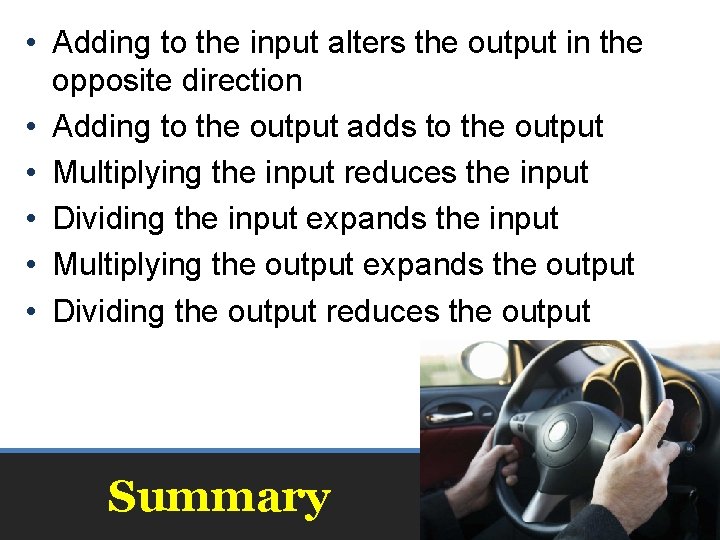 • Adding to the input alters the output in the opposite direction
• Adding to the output adds to the output
• Multiplying the input reduces the input
• Dividing the input expands the input
• Multiplying the output expands the output
• Dividing the output reduces the output

Summary